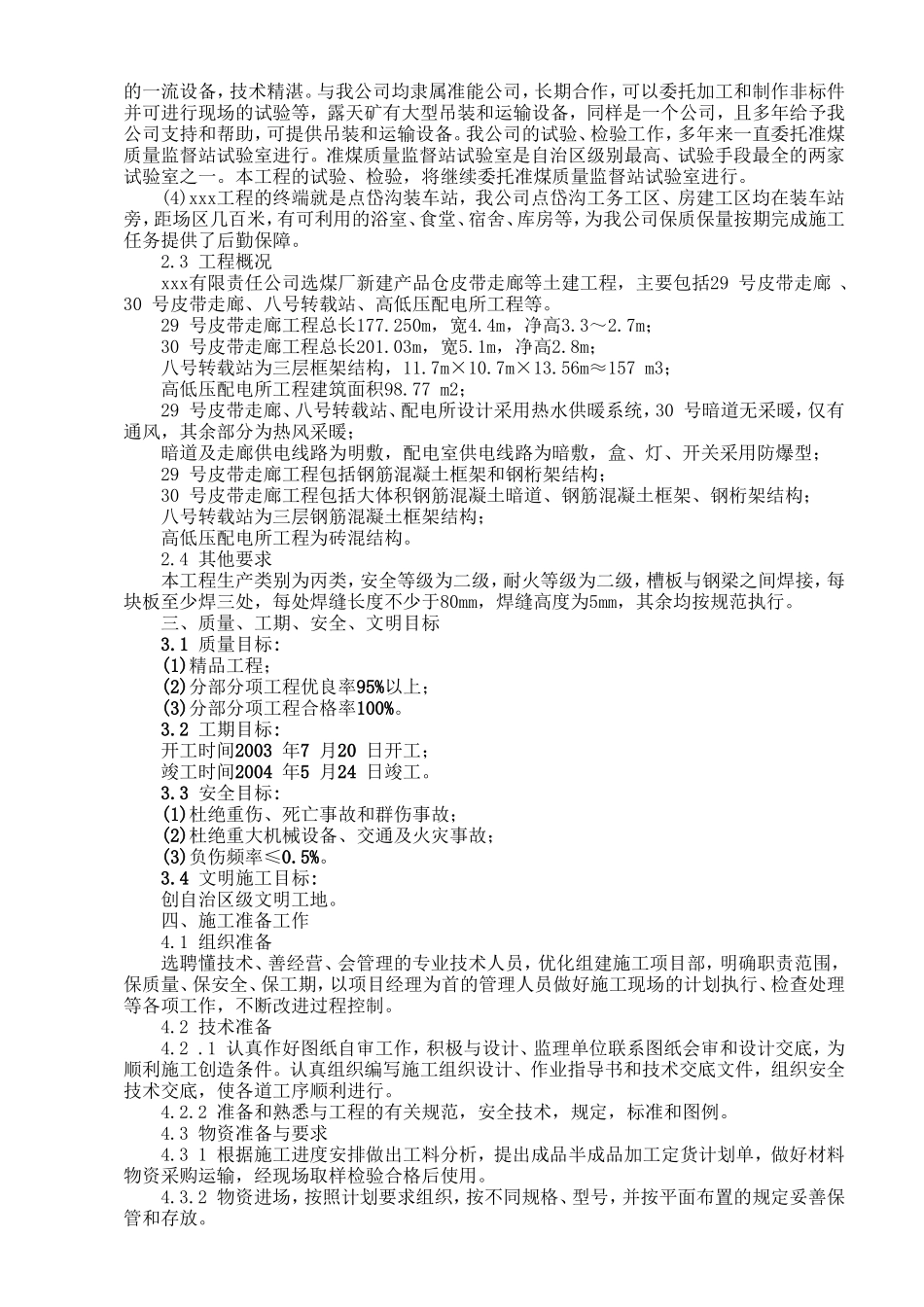 的一流设备，技术精湛。与我公司均隶属准能公司，长期合作，可以委托加工和制作非标件并可进行现场的试验等，露天矿有大型吊装和运输设备，同样是一个公司，且多年给予我公司支持和帮助，可提供吊装和运输设备。我公司的试验、检验工作，多年来一直委托准煤质量监督站试验室进行。准煤质量监督站试验室是自治区级别最高、试验手段最全的两家试验室之一。本工程的试验、检验，将继续委托准煤质量监督站试验室进行。

(4)xxx工程的终端就是点岱沟装车站，我公司点岱沟工务工区、房建工区均在装车站旁，距场区几百米，有可利用的浴室、食堂、宿舍、库房等，为我公司保质保量按期完成施工任务提供了后勤保障。

2.3 工程概况

xxx有限责任公司选煤厂新建产品仓皮带走廊等土建工程，主要包括29号皮带走廊、30号皮带走廊、八号转载站、高低压配电所工程等。

29号皮带走廊工程总长177.250m，宽4.4m，净高3.3～2.7m；

30号皮带走廊工程总长201.03m，宽5.1m，净高2.8m；

八号转载站为三层框架结构，11.7m×10.7m×13.56m≈157 m3；

高低压配电所工程建筑面积98.77 m2；

29号皮带走廊、八号转载站、配电所设计采用热水供暖系统，30号暗道无采暖，仅有通风，其余部分为热风采暖；

暗道及走廊供电线路为明敷，配电室供电线路为暗敷，盒、灯、开关采用防爆型；

29号皮带走廊工程包括钢筋混凝土框架和钢桁架结构；

30号皮带走廊工程包括大体积钢筋混凝土暗道、钢筋混凝土框架、钢桁架结构；

八号转载站为三层钢筋混凝土框架结构；

高低压配电所工程为砖混结构。

2.4 其他要求

本工程生产类别为丙类，安全等级为二级，耐火等级为二级，槽板与钢梁之间焊接，每块板至少焊三处，每处焊缝长度不少于80mm，焊缝高度为5mm，其余均按规范执行。

三、质量、工期、安全、文明目标

3.1 质量目标：

(1)精品工程；

(2)分部分项工程优良率95%以上；

(3)分部分项工程合格率100%。

3.2 工期目标：

开工时间2003年7月20日开工；

竣工时间2004年5月24日竣工。

3.3 安全目标：

(1)杜绝重伤、死亡事故和群伤事故；

(2)杜绝重大机械设备、交通及火灾事故；

(3)负伤频率≤0.5%。

3.4 文明施工目标：

创自治区级文明工地。

四、施工准备工作

4.1 组织准备

选聘懂技术、善经营、会管理的专业技术人员，优化组建施工项目部，明确职责范围，保质量、保安全、保工期，以项目经理为首的管理人员做好施工现场的计划执行、检查处理等各项工作，不断改进过程控制。

4.2 技术准备

4.2 .1 认真作好图纸自审工作，积极与设计、监理单位联系图纸会审和设计交底，为顺利施工创造条件。认真组织编写施工组织设计、作业指导书和技术交底文件，组织安全技术交底，使各道工序顺利进行。

4.2.2 准备和熟悉与工程的有关规范，安全技术，规定，标准和图例。

4.3 物资准备与要求

4.3 1 根据施工进度安排做出工料分析，提出成品半成品加工定货计划单，做好材料物资采购运输，经现场取样检验合格后使用。

4.3.2 物资进场，按照计划要求组织，按不同规格、型号，并按平面布置的规定妥善保管和存放。